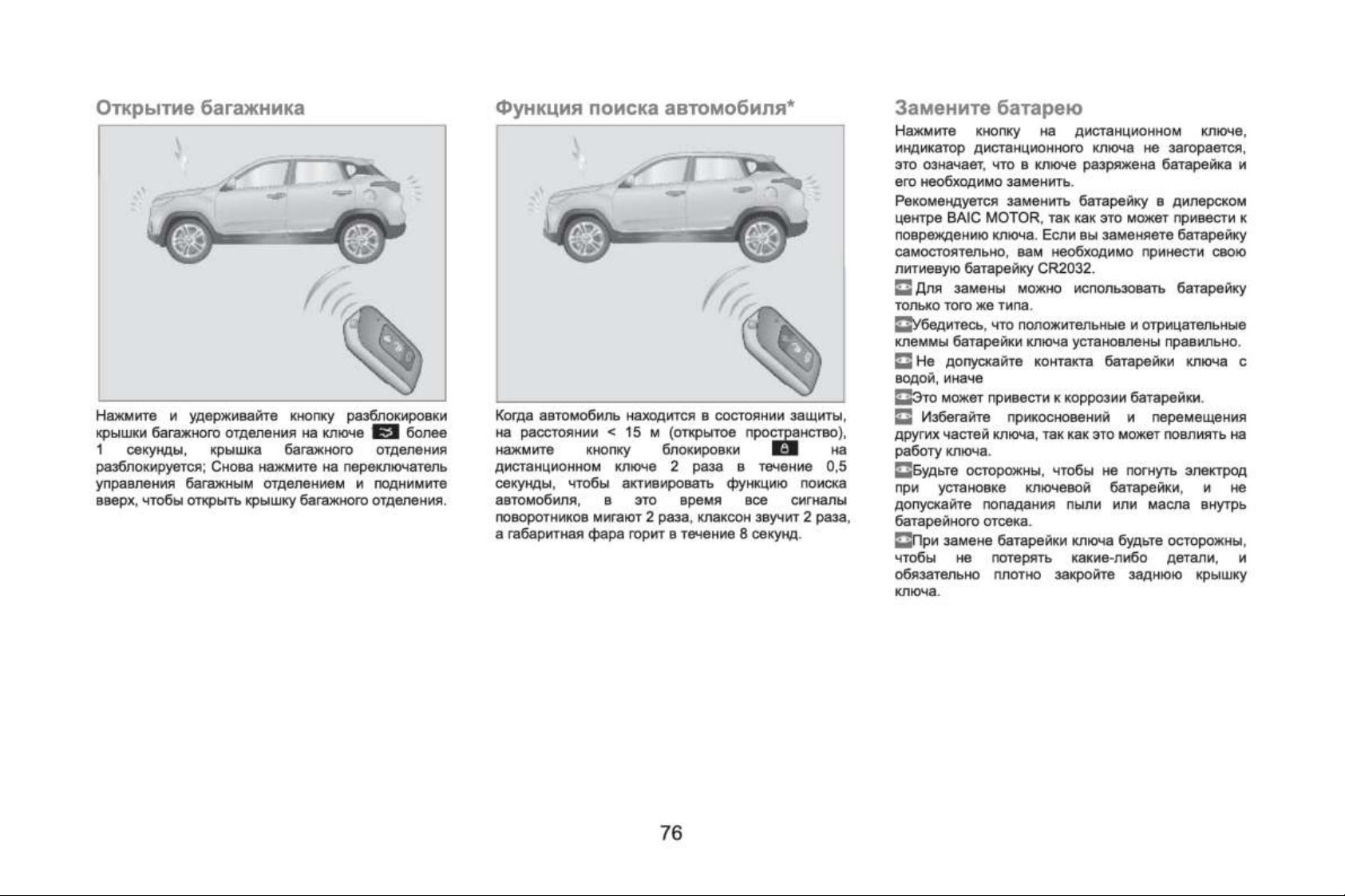 Открытие багажника

Нажмите и удерживайте кнопку разблокировки крышки багажного отделения на ключе более 1 секунды, крышка багажного отделения разблокируется; Снова нажмите на переключатель управления багажным отделением и поднимите вверх, чтобы открыть крышку багажного отделения.

Функция поиска автомобиля*

Когда автомобиль находится в состоянии защиты, на расстоянии < 15 м (открытое пространство), нажмите кнопку блокировки на дистанционном ключе 2 раза в течение 0,5 секунды, чтобы активировать функцию поиска автомобиля, в это время все сигналы поворотников мигают 2 раза, клаксон звучит 2 раза, а габаритная фара горит в течение 8 секунд.

Замените батарею

Нажмите кнопку на дистанционном ключе, индикатор дистанционного ключа не загорается, это означает, что в ключе разряжена батарейка и его необходимо заменить.

Рекомендуется заменить батарейку в дилерском центре BAIC MOTOR, так как это может привести к повреждению ключа. Если вы заменяете батарейку самостоятельно, вам необходимо принести свою литиевую батарейку CR2032.

Для замены можно использовать батарейку только того же типа.

Убедитесь, что положительные и отрицательные клеммы батарейки ключа установлены правильно.

Не допускайте контакта батарейки ключа с водой, иначе

Это может привести к коррозии батарейки.

Избегайте прикосновений и перемещения других частей ключа, так как это может повлиять на работу ключа.

Будьте осторожны, чтобы не погнуть электрод при установке ключевой батарейки, и не допускайте попадания пыли или масла внутрь батарейного отсека.

При замене батарейки ключа будьте осторожны, чтобы не потерять какие-либо детали, и обязательно плотно закройте заднюю крышку ключа.

76